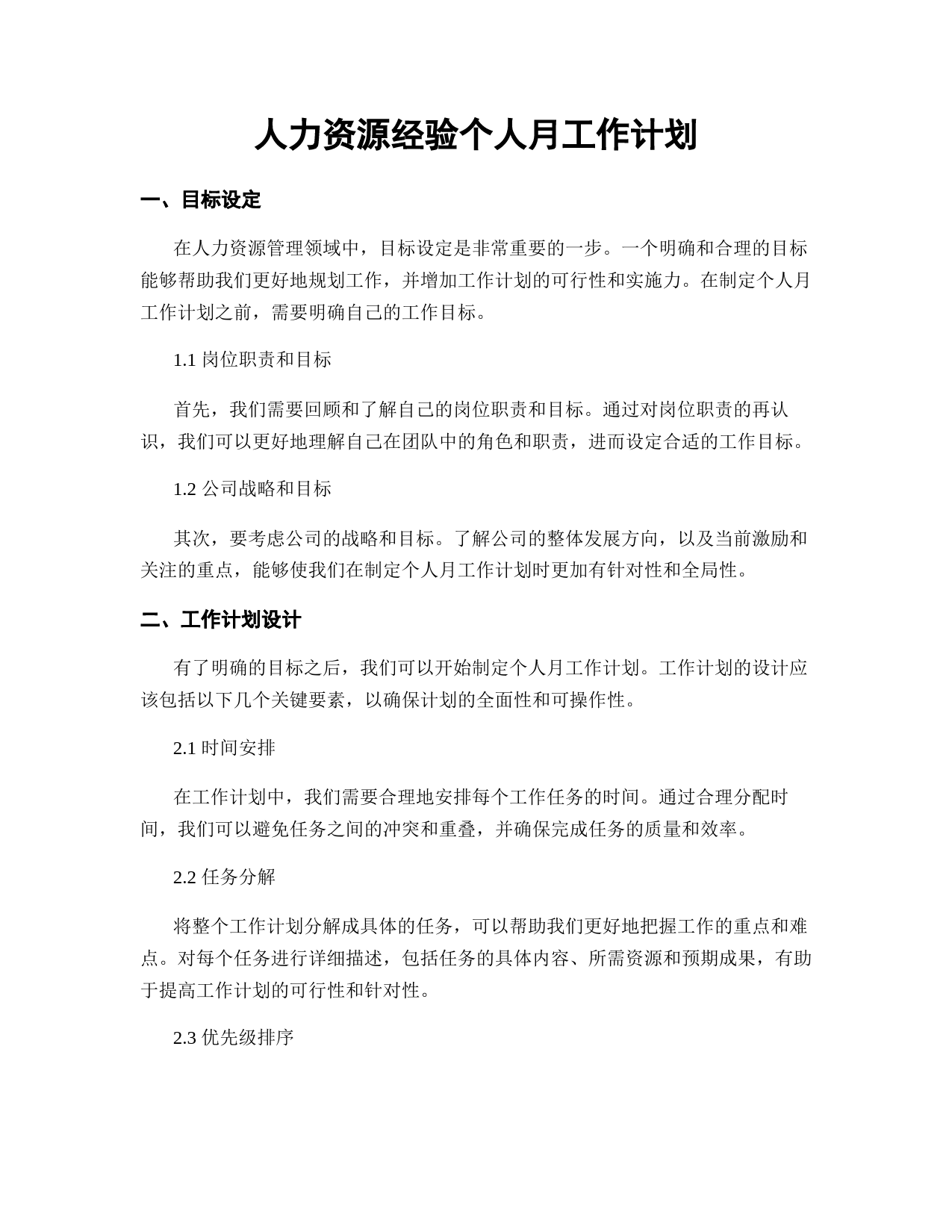 人力资源经验个人月工作计划

一、目标设定

在人力资源管理领域中，目标设定是非常重要的一步。一个明确和合理的目标能够帮助我们更好地规划工作，并增加工作计划的可行性和实施力。在制定个人月工作计划之前，需要明确自己的工作目标。

1.1 岗位职责和目标

首先，我们需要回顾和了解自己的岗位职责和目标。通过对岗位职责的再认识，我们可以更好地理解自己在团队中的角色和职责，进而设定合适的工作目标。

1.2 公司战略和目标

其次，要考虑公司的战略和目标。了解公司的整体发展方向，以及当前激励和关注的重点，能够使我们在制定个人月工作计划时更加有针对性和全局性。

二、工作计划设计

有了明确的目标之后，我们可以开始制定个人月工作计划。工作计划的设计应该包括以下几个关键要素，以确保计划的全面性和可操作性。

2.1 时间安排

在工作计划中，我们需要合理地安排每个工作任务的时间。通过合理分配时间，我们可以避免任务之间的冲突和重叠，并确保完成任务的质量和效率。

2.2 任务分解

将整个工作计划分解成具体的任务，可以帮助我们更好地把握工作的重点和难点。对每个任务进行详细描述，包括任务的具体内容、所需资源和预期成果，有助于提高工作计划的可行性和针对性。

2.3 优先级排序